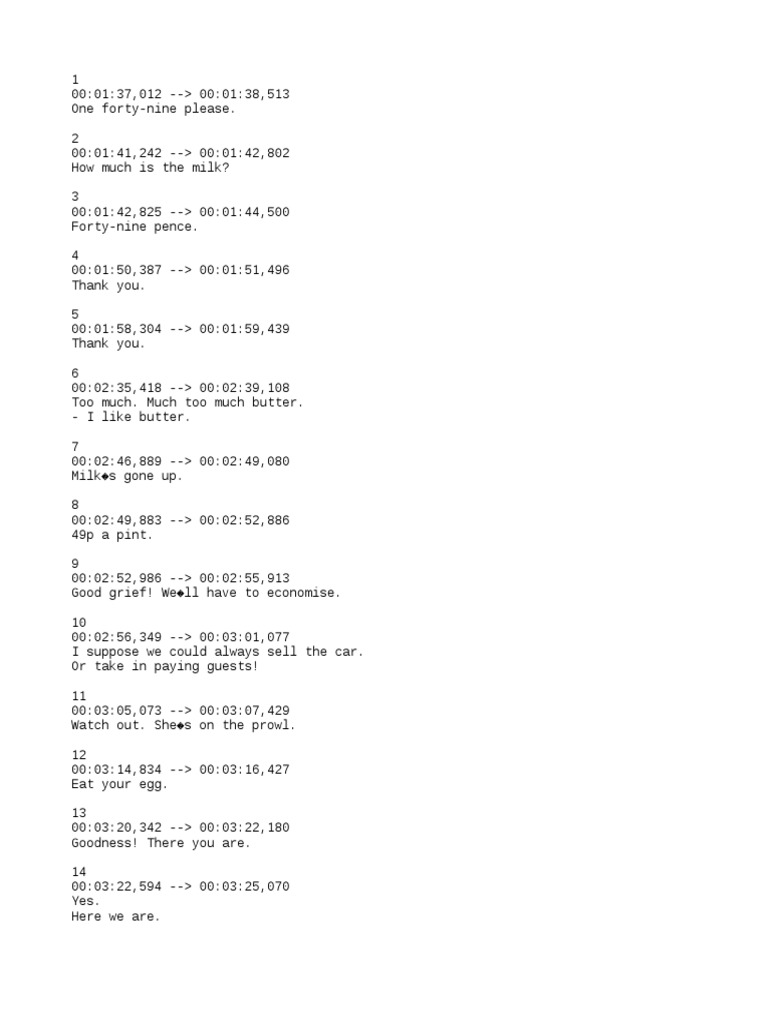 1
00:01:37,012 --> 00:01:38,513
One forty-nine please.

2
00:01:41,242 --> 00:01:42,802
How much is the milk?

3
00:01:42,825 --> 00:01:44,500
Forty-nine pence.

4
00:01:50,387 --> 00:01:51,496
Thank you.

5
00:01:58,304 --> 00:01:59,439
Thank you.

6
00:02:35,418 --> 00:02:39,108
Too much. Much too much butter.
- I like butter.

7
00:02:46,889 --> 00:02:49,080
Milk◆s gone up.

8
00:02:49,883 --> 00:02:52,886
49p a pint.

9
00:02:52,986 --> 00:02:55,913
Good grief! We◆ll have to economise.

10
00:02:56,349 --> 00:03:01,077
I suppose we could always sell the car.
Or take in paying guests!

11
00:03:05,073 --> 00:03:07,429
Watch out. She◆s on the prowl.

12
00:03:14,834 --> 00:03:16,427
Eat your egg.

13
00:03:20,342 --> 00:03:22,180
Goodness! There you are.

14
00:03:22,594 --> 00:03:25,070
Yes.
Here we are.